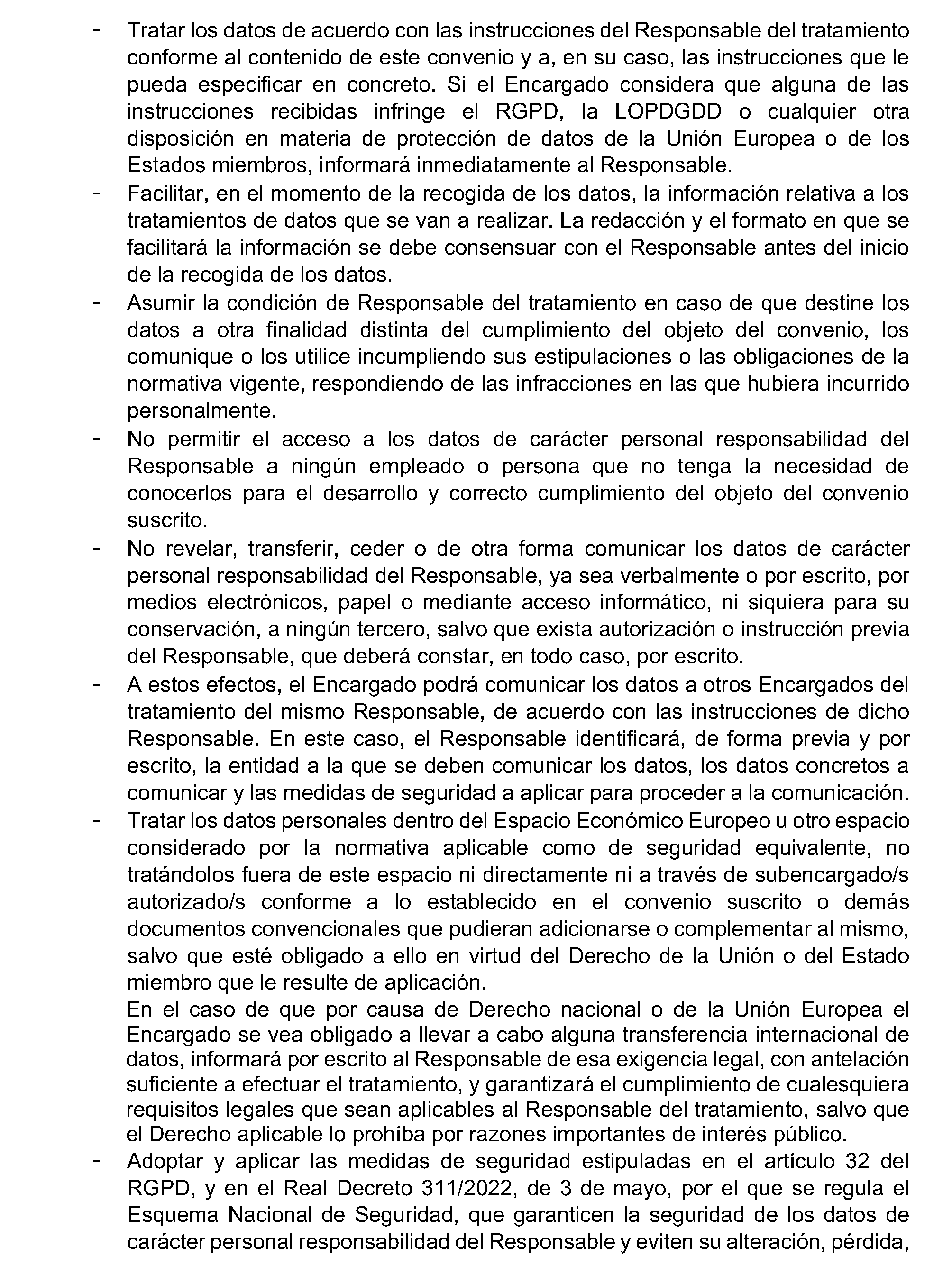 - Tratar los datos de acuerdo con las instrucciones del Responsable del tratamiento conforme al contenido de este convenio y a, en su caso, las instrucciones que le pueda especificar en concreto. Si el Encargado considera que alguna de las instrucciones recibidas infringe el RGPD, la LOPDGDD o cualquier otra disposición en materia de protección de datos de la Unión Europea o de los Estados miembros, informará inmediatamente al Responsable.
- Facilitar, en el momento de la recogida de los datos, la información relativa a los tratamientos de datos que se van a realizar. La redacción y el formato en que se facilitará la información se debe consensuar con el Responsable antes del inicio de la recogida de los datos.
- Asumir la condición de Responsable del tratamiento en caso de que destine los datos a otra finalidad distinta del cumplimiento del objeto del convenio, los comunique o los utilice incumpliendo sus estipulaciones o las obligaciones de la normativa vigente, respondiendo de las infracciones en las que hubiera incurrido personalmente.
- No permitir el acceso a los datos de carácter personal responsabilidad del Responsable a ningún empleado o persona que no tenga la necesidad de conocerlos para el desarrollo y correcto cumplimiento del objeto del convenio suscrito.
- No revelar, transferir, ceder o de otra forma comunicar los datos de carácter personal responsabilidad del Responsable, ya sea verbalmente o por escrito, por medios electrónicos, papel o mediante acceso informático, ni siquiera para su conservación, a ningún tercero, salvo que exista autorización o instrucción previa del Responsable, que deberá constar, en todo caso, por escrito.
- A estos efectos, el Encargado podrá comunicar los datos a otros Encargados del tratamiento del mismo Responsable, de acuerdo con las instrucciones de dicho Responsable. En este caso, el Responsable identificará, de forma previa y por escrito, la entidad a la que se deben comunicar los datos, los datos concretos a comunicar y las medidas de seguridad a aplicar para proceder a la comunicación.
- Tratar los datos personales dentro del Espacio Económico Europeo u otro espacio considerado por la normativa aplicable como de seguridad equivalente, no tratándolos fuera de este espacio ni directamente ni a través de subencargado/s autorizado/s conforme a lo establecido en el convenio suscrito o demás documentos convencionales que pudieran adicionarse o complementar al mismo, salvo que esté obligado a ello en virtud del Derecho de la Unión o del Estado miembro que le resulte de aplicación.
En el caso de que por causa de Derecho nacional o de la Unión Europea el Encargado se vea obligado a llevar a cabo alguna transferencia internacional de datos, informará por escrito al Responsable de esa exigencia legal, con antelación suficiente a efectuar el tratamiento, y garantizará el cumplimiento de cualesquiera requisitos legales que sean aplicables al Responsable del tratamiento, salvo que el Derecho aplicable lo prohíba por razones importantes de interés público.
- Adoptar y aplicar las medidas de seguridad estipuladas en el artículo 32 del RGPD, y en el Real Decreto 311/2022, de 3 de mayo, por el que se regula el Esquema Nacional de Seguridad, que garanticen la seguridad de los datos de carácter personal responsabilidad del Responsable y eviten su alteración, pérdida,